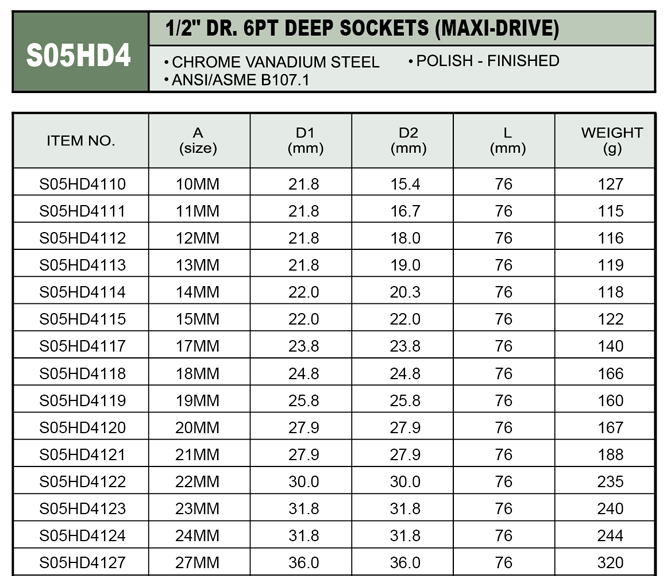 S05HD4

1/2" DR. 6PT DEEP SOCKETS (MAXI-DRIVE)

• CHROME VANADIUM STEEL • POLISH - FINISHED
• ANSI/ASME B107.1

| ITEM NO. | A (size) | D1 (mm) | D2 (mm) | L (mm) | WEIGHT (g) |
|---|---|---|---|---|---|
| S05HD4110 | 10MM | 21.8 | 15.4 | 76 | 127 |
| S05HD4111 | 11MM | 21.8 | 16.7 | 76 | 115 |
| S05HD4112 | 12MM | 21.8 | 18.0 | 76 | 116 |
| S05HD4113 | 13MM | 21.8 | 19.0 | 76 | 119 |
| S05HD4114 | 14MM | 22.0 | 20.3 | 76 | 118 |
| S05HD4115 | 15MM | 22.0 | 22.0 | 76 | 122 |
| S05HD4117 | 17MM | 23.8 | 23.8 | 76 | 140 |
| S05HD4118 | 18MM | 24.8 | 24.8 | 76 | 166 |
| S05HD4119 | 19MM | 25.8 | 25.8 | 76 | 160 |
| S05HD4120 | 20MM | 27.9 | 27.9 | 76 | 167 |
| S05HD4121 | 21MM | 27.9 | 27.9 | 76 | 188 |
| S05HD4122 | 22MM | 30.0 | 30.0 | 76 | 235 |
| S05HD4123 | 23MM | 31.8 | 31.8 | 76 | 240 |
| S05HD4124 | 24MM | 31.8 | 31.8 | 76 | 244 |
| S05HD4127 | 27MM | 36.0 | 36.0 | 76 | 320 |